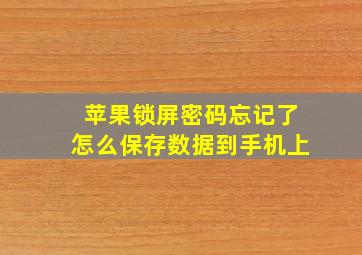 苹果锁屏密码忘记了
怎么保存数据到手机上